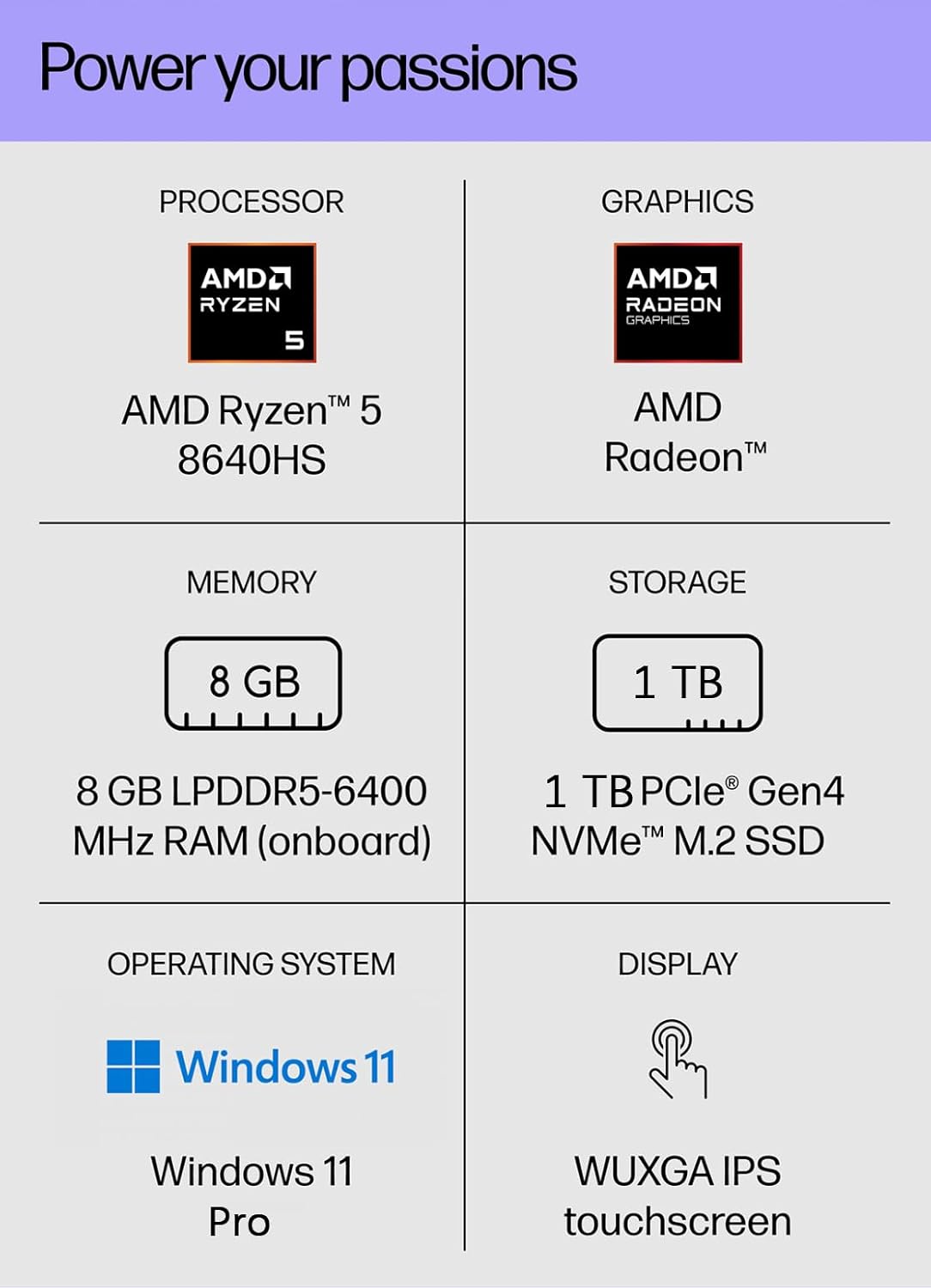 Power your passions

PROCESSOR

AMD
RYZEN
5

AMD Ryzen™ 5 8640HS

GRAPHICS

AMD
RADEON
GRAPHICS

AMD Radeon™

MEMORY

8 GB

8 GB LPDDR5-6400 MHz RAM (onboard)

STORAGE

1 TB

1 TB PCIe® Gen4 NVMe™ M.2 SSD

OPERATING SYSTEM

Windows 11

Windows 11 Pro

DISPLAY

WUXGA IPS touchscreen